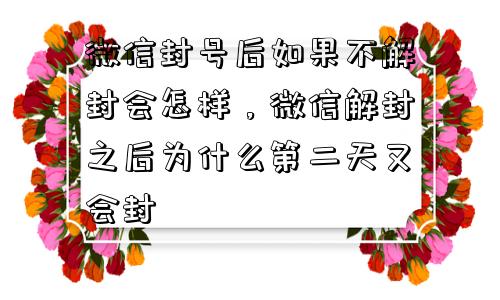 微信封号后如果不解封会怎样，微信解封之后为什么第二天又会封